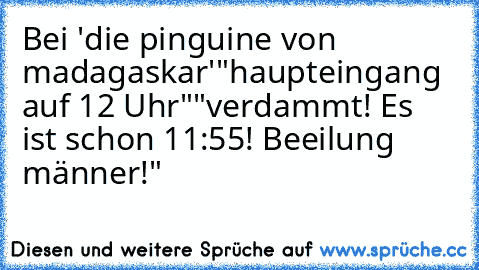 Bei 'die pinguine von madagaskar'"haupteingang auf 12 Uhr""verdammt! Es ist schon 11:55! Beeilung männer!"

Diesen und weitere Sprüche auf www.sprüche.cc